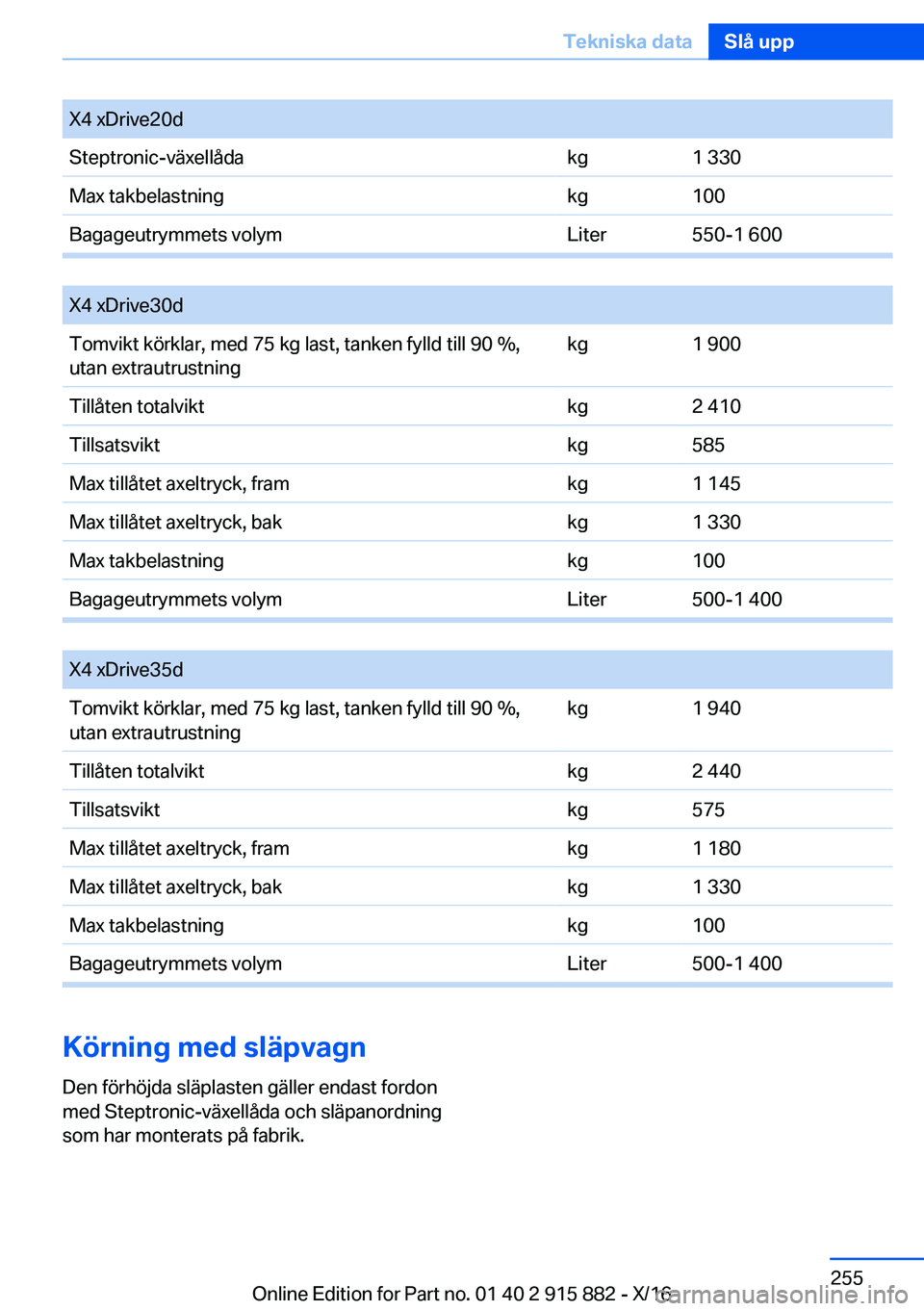 Tekniska data Slå upp

| X4 xDrive20d | | |
|---|---|---|
| Steptronic-växellåda | kg | 1 330 |
| Max takbelastning | kg | 100 |
| Bagageutrymmets volym | Liter | 550-1 600 |

| X4 xDrive30d | | |
|---|---|---|
| Tomvikt körklar, med 75 kg last, tanken fylld till 90 %, utan extrautrustning | kg | 1 900 |
| Tillåten totalvikt | kg | 2 410 |
| Tillsatsvikt | kg | 585 |
| Max tillåtet axeltryck, fram | kg | 1 145 |
| Max tillåtet axeltryck, bak | kg | 1 330 |
| Max takbelastning | kg | 100 |
| Bagageutrymmets volym | Liter | 500-1 400 |

| X4 xDrive35d | | |
|---|---|---|
| Tomvikt körklar, med 75 kg last, tanken fylld till 90 %, utan extrautrustning | kg | 1 940 |
| Tillåten totalvikt | kg | 2 440 |
| Tillsatsvikt | kg | 575 |
| Max tillåtet axeltryck, fram | kg | 1 180 |
| Max tillåtet axeltryck, bak | kg | 1 330 |
| Max takbelastning | kg | 100 |
| Bagageutrymmets volym | Liter | 500-1 400 |

Körning med släpvagn

Den förhöjda släplasten gäller endast fordon med Steptronic-växellåda och släpanordning som har monterats på fabrik.

255

Online Edition for Part no. 01 40 2 915 882 - X/16

carmanualsonline.info